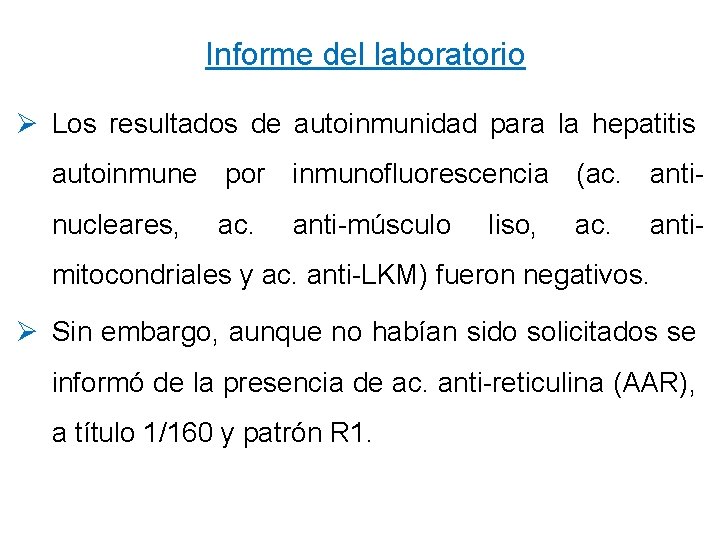 Informe del laboratorio

➢ Los resultados de autoinmunidad para la hepatitis autoinmune por inmunofluorescencia (ac. anti-nucleares, ac. anti-músculo liso, ac. anti-mitocondriales y ac. anti-LKM) fueron negativos.

➢ Sin embargo, aunque no habían sido solicitados se informó de la presencia de ac. anti-reticulina (AAR), a título 1/160 y patrón R1.